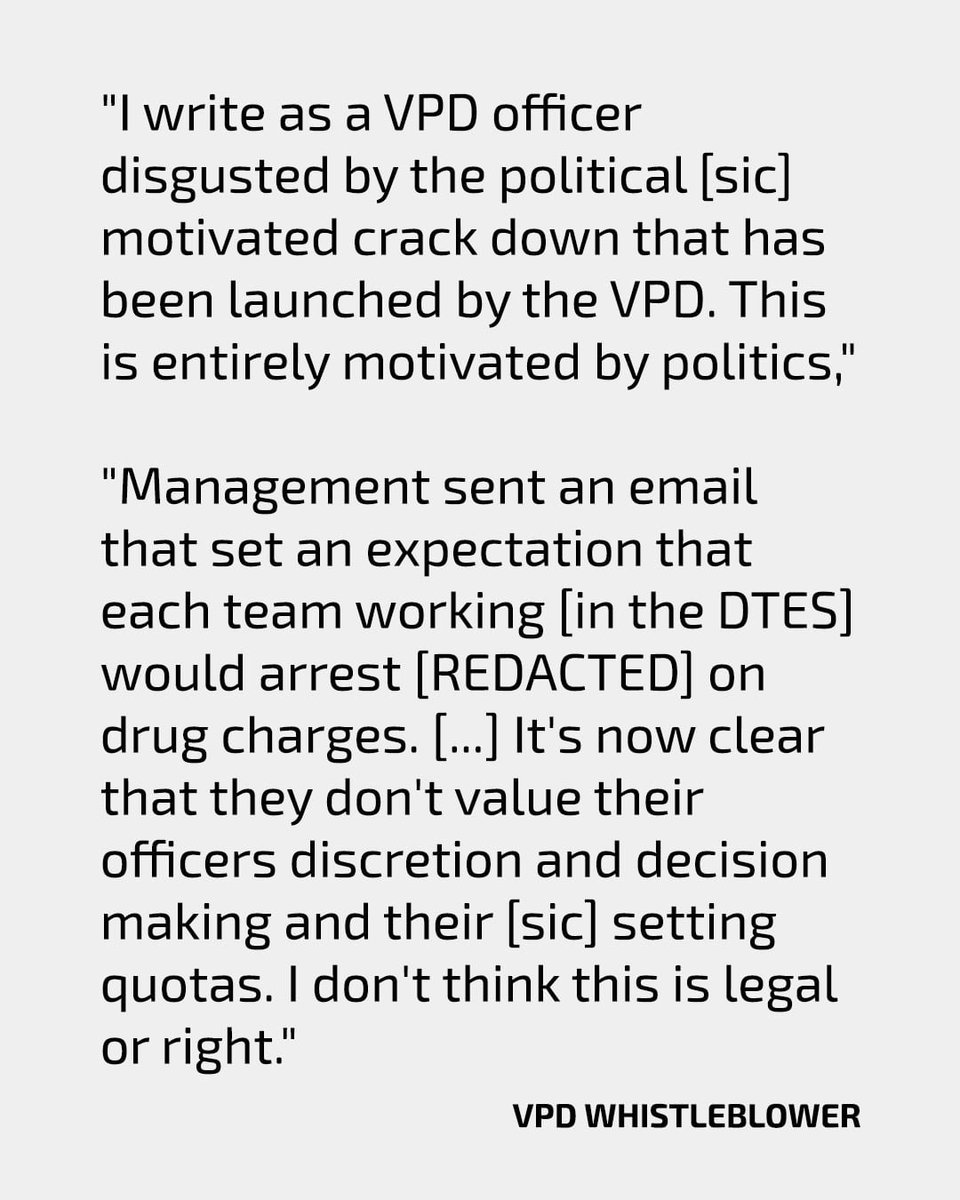 "I write as a VPD officer disgusted by the political [sic] motivated crack down that has been launched by the VPD. This is entirely motivated by politics,"

"Management sent an email that set an expectation that each team working [in the DTES] would arrest [REDACTED] on drug charges. [...] It's now clear that they don't value their officers discretion and decision making and their [sic] setting quotas. I don't think this is legal or right."

VPD WHISTLEBLOWER